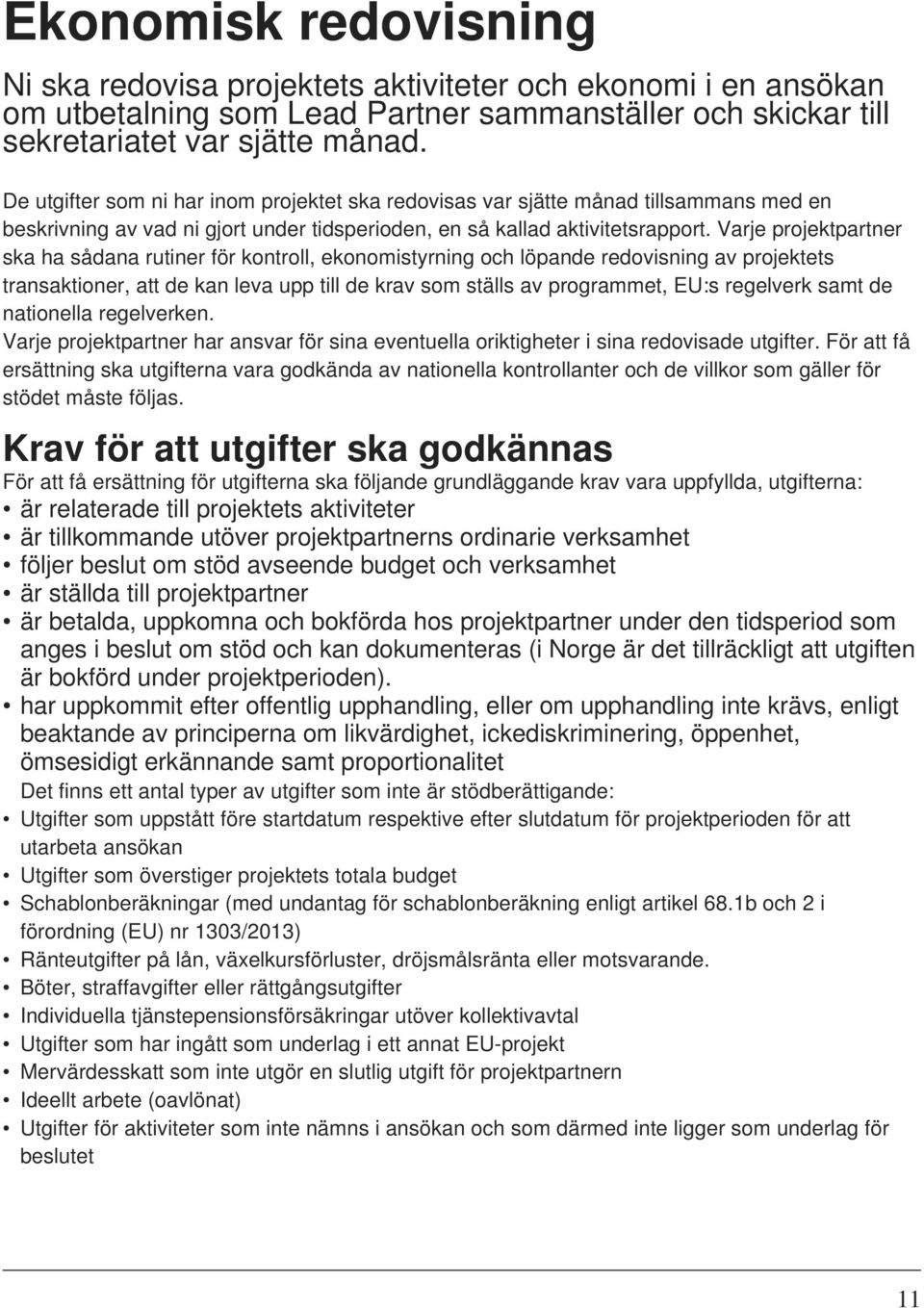 Ekonomisk redovisning

Ni ska redovisa projektets aktiviteter och ekonomi i en ansökan om utbetalning som Lead Partner sammanställer och skickar till sekretariatet var sjätte månad.

De utgifter som ni har inom projektet ska redovisas var sjätte månad tillsammans med en beskrivning av vad ni gjort under tidsperioden, en så kallad aktivitetsrapport. Varje projektpartner ska ha sådana rutiner för kontroll, ekonomistyrning och löpande redovisning av projektets transaktioner, att de kan leva upp till de krav som ställs av programmet, EU:s regelverk samt de nationella regelverken.
Varje projektpartner har ansvar för sina eventuella oriktigheter i sina redovisade utgifter. För att få ersättning ska utgifterna vara godkända av nationella kontrollanter och de villkor som gäller för stödet måste följas.

Krav för att utgifter ska godkännas

För att få ersättning för utgifterna ska följande grundläggande krav vara uppfyllda, utgifterna:
• är relaterade till projektets aktiviteter
• är tillkommande utöver projektpartnerns ordinarie verksamhet
• följer beslut om stöd avseende budget och verksamhet
• är ställda till projektpartner
• är betalda, uppkomna och bokförda hos projektpartner under den tidsperiod som anges i beslut om stöd och kan dokumenteras (i Norge är det tillräckligt att utgiften är bokförd under projektperioden).
• har uppkommit efter offentlig upphandling, eller om upphandling inte krävs, enligt beaktande av principerna om likvärdighet, ickediskriminering, öppenhet, ömsesidigt erkännande samt proportionalitet
Det finns ett antal typer av utgifter som inte är stödberättigande:
• Utgifter som uppstått före startdatum respektive efter slutdatum för projektperioden för att utarbeta ansökan
• Utgifter som överstiger projektets totala budget
• Schablonberäkningar (med undantag för schablonberäkning enligt artikel 68.1b och 2 i förordning (EU) nr 1303/2013)
• Ränteutgifter på lån, växelkursförluster, dröjsmålsränta eller motsvarande.
• Böter, straffavgifter eller rättgångsutgifter
• Individuella tjänstepensionsförsäkringar utöver kollektivavtal
• Utgifter som har ingått som underlag i ett annat EU-projekt
• Mervärdesskatt som inte utgör en slutlig utgift för projektpartnern
• Ideellt arbete (oavlönat)
• Utgifter för aktiviteter som inte nämns i ansökan och som därmed inte ligger som underlag för beslutet

11